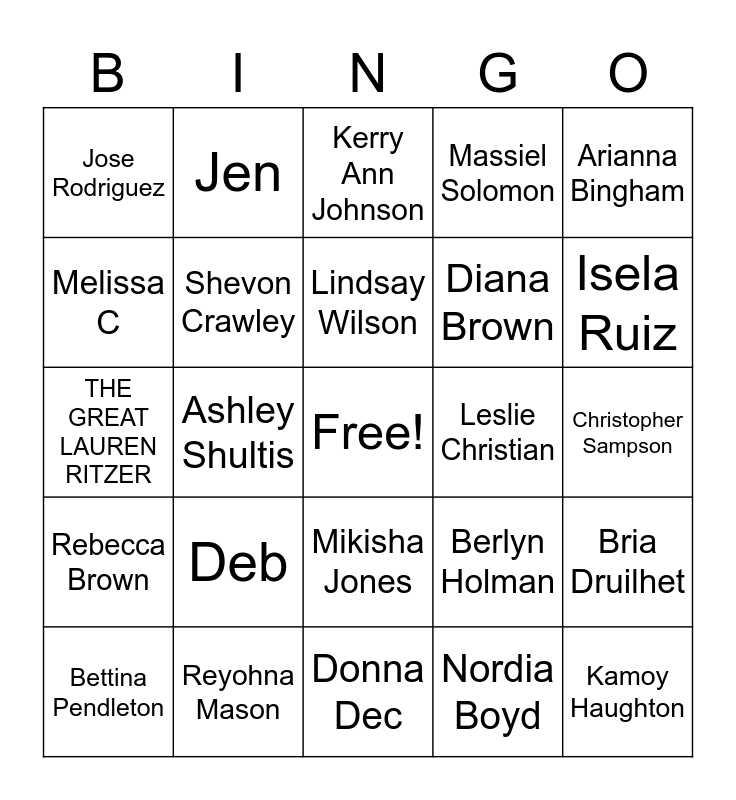 | B | I | N | G | O |
|---|---|---|---|---|
| Jose Rodriguez | Jen | Kerry Ann Johnson | Massiel Solomon | Arianna Bingham |
| Melissa C | Shevon Crawley | Lindsay Wilson | Diana Brown | Isela Ruiz |
| THE GREAT LAUREN RITZER | Ashley Shultis | Free! | Leslie Christian | Christopher Sampson |
| Rebecca Brown | Deb | Mikisha Jones | Berlyn Holman | Bria Druilhet |
| Bettina Pendleton | Reyohna Mason | Donna Dec | Nordia Boyd | Kamoy Haughton |